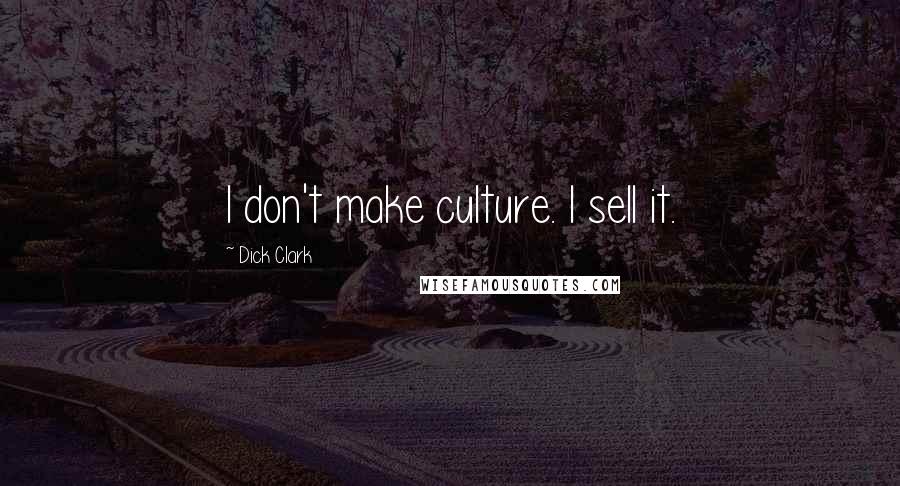 I don't make culture. I sell it.

~ Dick Clark

WISEFAMOUSQUOTES.COM